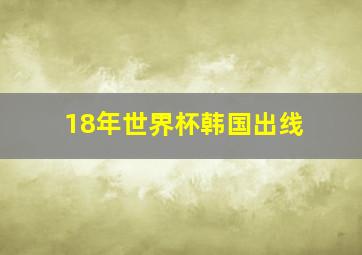 18年世界杯韩国出线